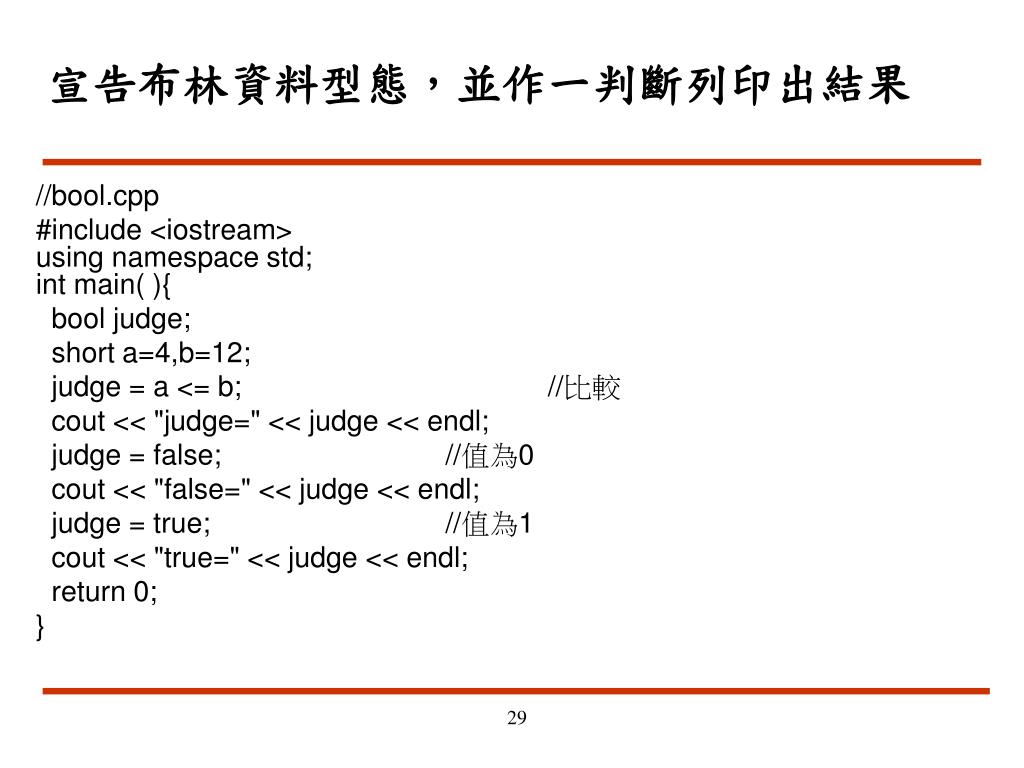 宣告布林資料型態，並作一判斷列印出結果

//bool.cpp
#include <iostream>
using namespace std;
int main( ){
bool judge;
short a=4,b=12;
judge = a <= b; //比較
cout << "judge=" << judge << endl;
judge = false; //值為0
cout << "false=" << judge << endl;
judge = true; //值為1
cout << "true=" << judge << endl;
return 0;
}

29